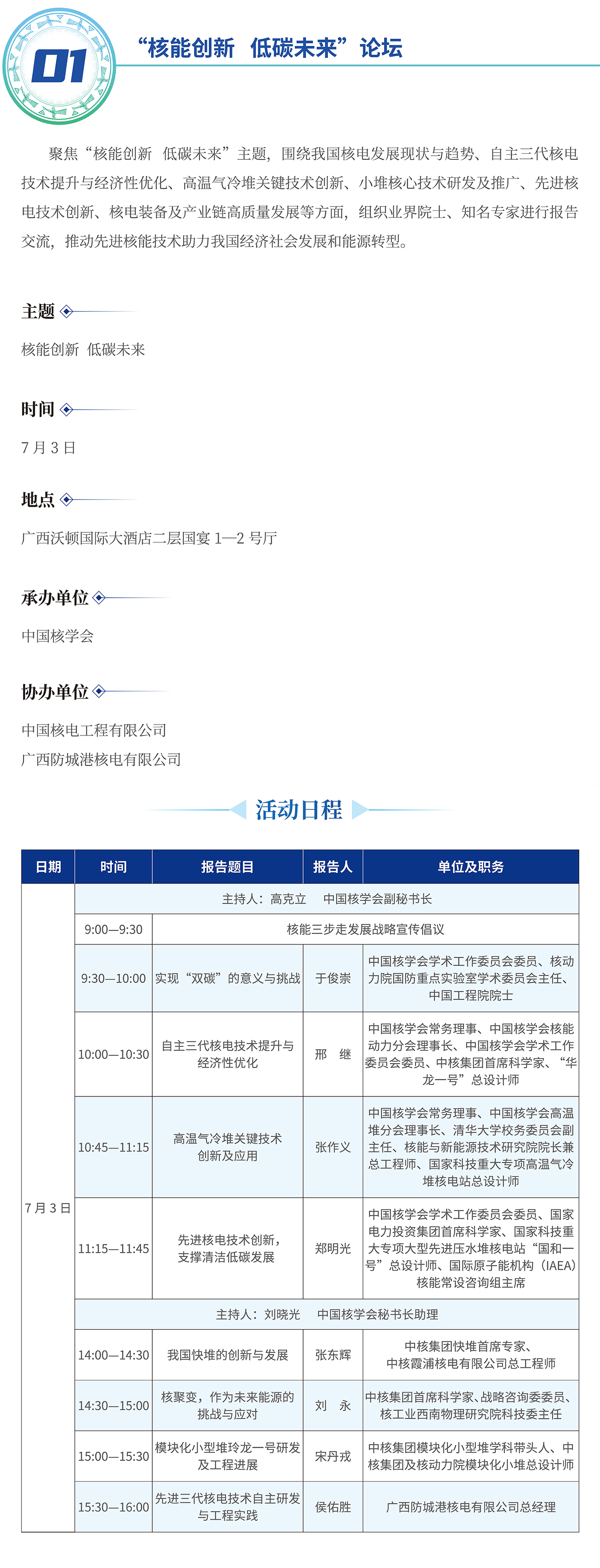 01

“核能创新 低碳未来”论坛

聚焦“核能创新 低碳未来”主题，围绕我国核电发展现状与趋势、自主三代核电技术提升与经济性优化、高温气冷堆关键技术创新、小堆核心技术研发及推广、先进核电技术创新、核电装备及产业链高质量发展等方面，组织业界院士、知名专家进行报告交流，推动先进核能技术助力我国经济社会发展和能源转型。

主题

核能创新 低碳未来

时间

7 月 3 日

地点

广西沃顿国际大酒店二层国宴 1—2 号厅

承办单位

中国核学会

协办单位

中国核电工程有限公司
广西防城港核电有限公司

活动日程

| 日期 | 时间 | 报告题目 | 报告人 | 单位及职务 |
|---|---|---|---|---|
| 7 月 3 日 | 主持人：高克立 中国核学会副秘书长 | | | |
| | 9:00—9:30 | 核能三步走发展战略宣传倡议 | | |
| | 9:30—10:00 | 实现“双碳”的意义与挑战 | 于俊崇 | 中国核学会学术工作委员会委员、核动力院国防重点实验室学术委员会主任、中国工程院院士 |
| | 10:00—10:30 | 自主三代核电技术提升与经济性优化 | 邢 继 | 中国核学会常务理事、中国核学会核能动力分会理事长、中国核学会学术工作委员会委员、中核集团首席科学家、“华龙一号”总设计师 |
| | 10:45—11:15 | 高温气冷堆关键技术创新及应用 | 张作义 | 中国核学会常务理事、中国核学会高温堆分会理事长、清华大学校务委员会副主任、核能与新能源技术研究院院长兼总工程师、国家科技重大专项高温气冷堆核电站总设计师 |
| | 11:15—11:45 | 先进核电技术创新，支撑清洁低碳发展 | 郑明光 | 中国核学会学术工作委员会委员、国家电力投资集团首席科学家、国家科技重大专项大型先进压水堆核电站“国和一号”总设计师、国际原子能机构（IAEA）核能常设咨询组主席 |
| | 主持人：刘晓光 中国核学会秘书长助理 | | | |
| | 14:00—14:30 | 我国快堆的创新与发展 | 张东辉 | 中核集团快堆首席专家、中核霞浦核电有限公司总工程师 |
| | 14:30—15:00 | 核聚变，作为未来能源的挑战与应对 | 刘 永 | 中核集团首席科学家、战略咨询委委员、核工业西南物理研究院科技委主任 |
| | 15:00—15:30 | 模块化小型堆玲龙一号研发及工程进展 | 宋丹戎 | 中核集团模块化小型堆学科带头人、中核集团及核动力院模块化小堆总设计师 |
| | 15:30—16:00 | 先进三代核电技术自主研发与工程实践 | 侯佑胜 | 广西防城港核电有限公司总经理 |